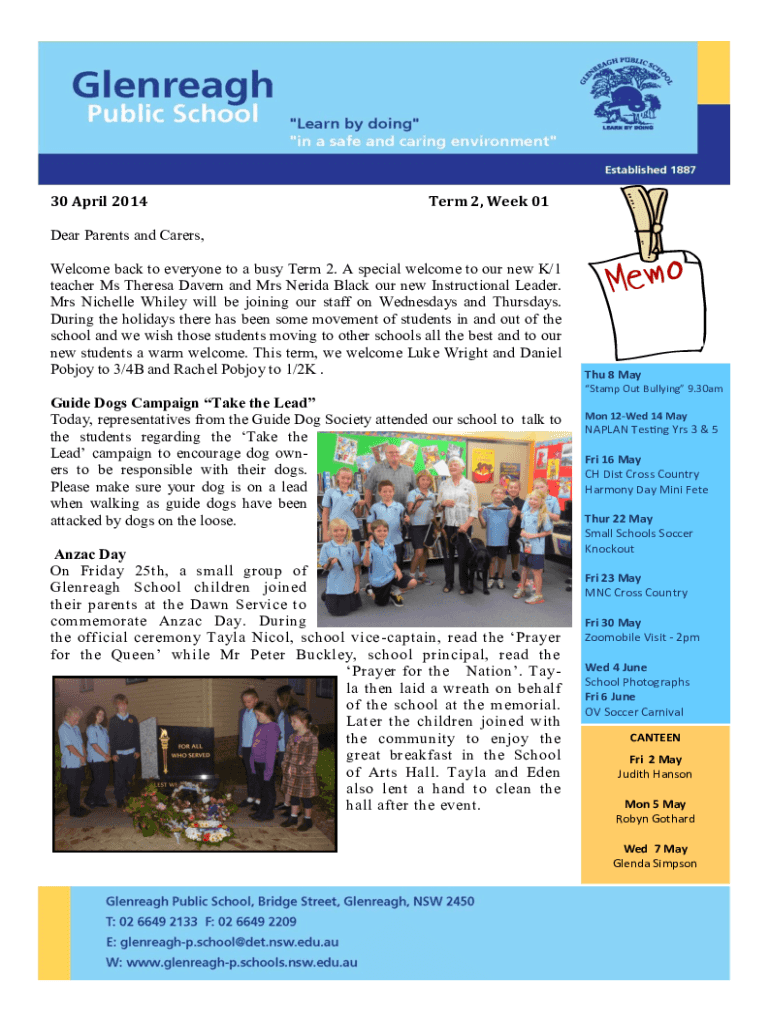 Glenreagh
Public School

"Learn by doing"
"in a safe and caring environment"

GLENREAGH PUBLIC SCHOOL
LEARN BY DOING

Established 1887

30 April 2014

Term 2, Week 01

Dear Parents and Carers,

Welcome back to everyone to a busy Term 2. A special welcome to our new K/1 teacher Ms Theresa Davern and Mrs Nerida Black our new Instructional Leader. Mrs Nichelle Whiley will be joining our staff on Wednesdays and Thursdays. During the holidays there has been some movement of students in and out of the school and we wish those students moving to other schools all the best and to our new students a warm welcome. This term, we welcome Luke Wright and Daniel Pobjoy to 3/4B and Rachel Pobjoy to 1/2K .

Guide Dogs Campaign "Take the Lead"
Today, representatives from the Guide Dog Society attended our school to talk to the students regarding the 'Take the Lead' campaign to encourage dog owners to be responsible with their dogs. Please make sure your dog is on a lead when walking as guide dogs have been attacked by dogs on the loose.

Anzac Day
On Friday 25th, a small group of Glenreagh School children joined their parents at the Dawn Service to commemorate Anzac Day. During the official ceremony Tayla Nicol, school vice-captain, read the 'Prayer for the Queen' while Mr Peter Buckley, school principal, read the 'Prayer for the Nation'. Tayla then laid a wreath on behalf of the school at the memorial. Later the children joined with the community to enjoy the great breakfast in the School of Arts Hall. Tayla and Eden also lent a hand to clean the hall after the event.

FOR ALL
WHO SERVED

Memo

Thu 8 May
"Stamp Out Bullying" 9.30am

Mon 12-Wed 14 May
NAPLAN Testing Yrs 3 & 5

Fri 16 May
CH Dist Cross Country
Harmony Day Mini Fete

Thur 22 May
Small Schools Soccer Knockout

Fri 23 May
MNC Cross Country

Fri 30 May
Zoomobile Visit - 2pm

Wed 4 June
School Photographs
Fri 6 June
OV Soccer Carnival

CANTEEN

Fri 2 May
Judith Hanson

Mon 5 May
Robyn Gothard

Wed 7 May
Glenda Simpson

Glenreagh Public School, Bridge Street, Glenreagh, NSW 2450
T: 02 6649 2133 F: 02 6649 2209
E: glenreagh-p.school@det.nsw.edu.au
W: www.glenreagh-p.schools.nsw.edu.au